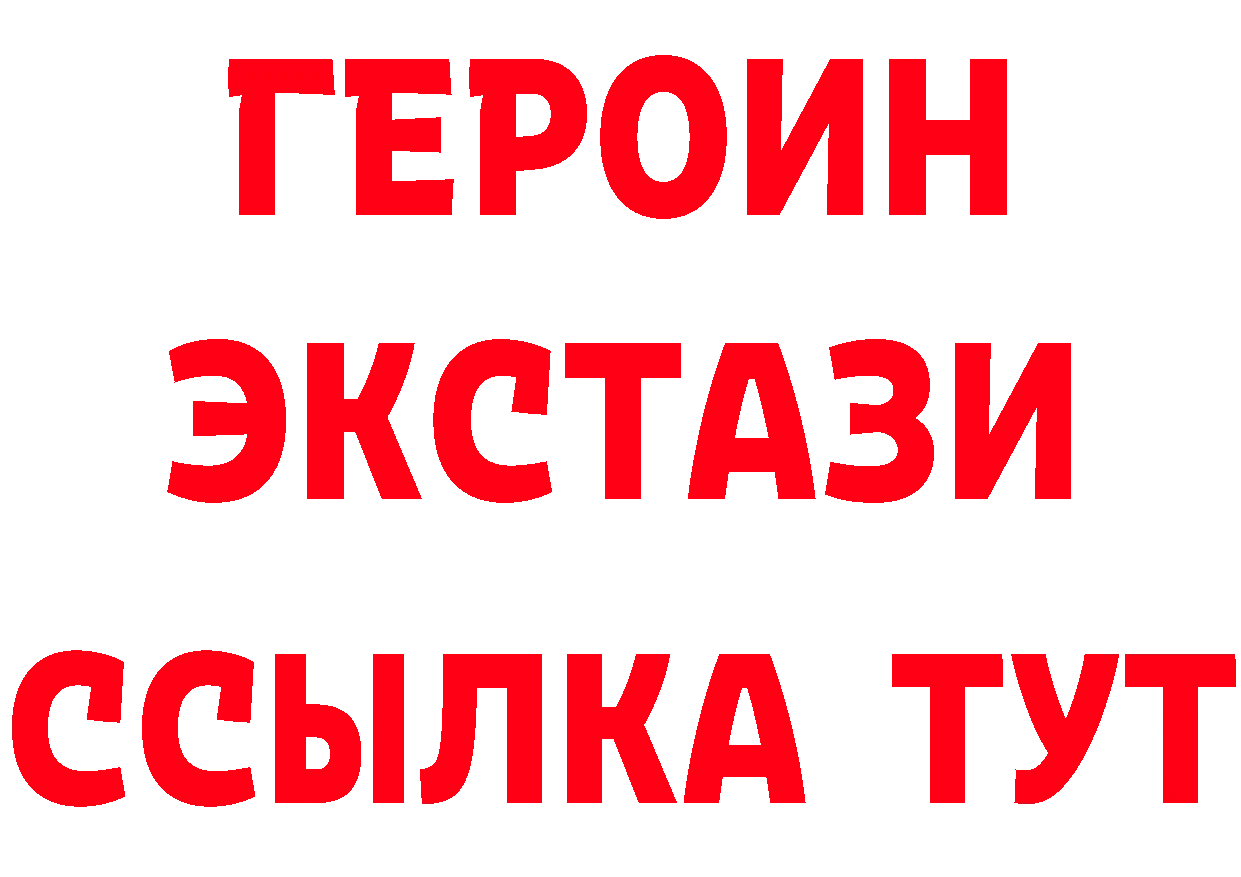 ГЕРОИН
ЭКСТАЗИ
ССЫЛКА ТУТ